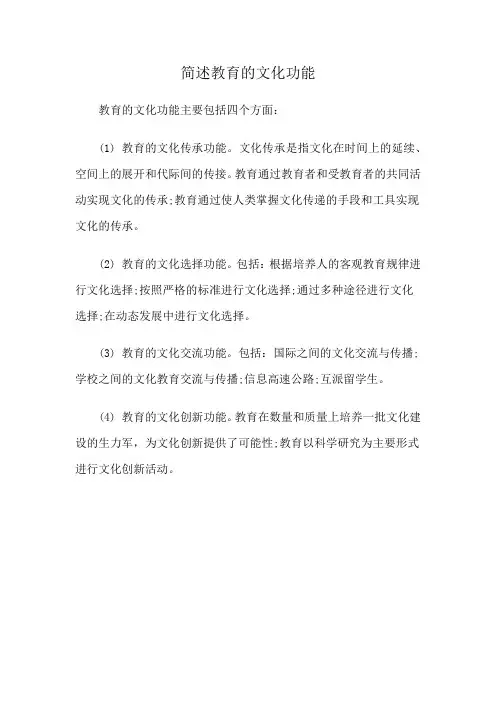 简述教育的文化功能

教育的文化功能主要包括四个方面：

⑴ 教育的文化传承功能。文化传承是指文化在时间上的延续、空间上的展开和代际间的传接。教育通过教育者和受教育者的共同活动实现文化的传承;教育通过使人类掌握文化传递的手段和工具实现文化的传承。

⑵ 教育的文化选择功能。包括：根据培养人的客观教育规律进行文化选择;按照严格的标准进行文化选择;通过多种途径进行文化选择;在动态发展中进行文化选择。

⑶ 教育的文化交流功能。包括：国际之间的文化交流与传播;学校之间的文化教育交流与传播;信息高速公路;互派留学生。

⑷ 教育的文化创新功能。教育在数量和质量上培养一批文化建设的生力军，为文化创新提供了可能性;教育以科学研究为主要形式进行文化创新活动。